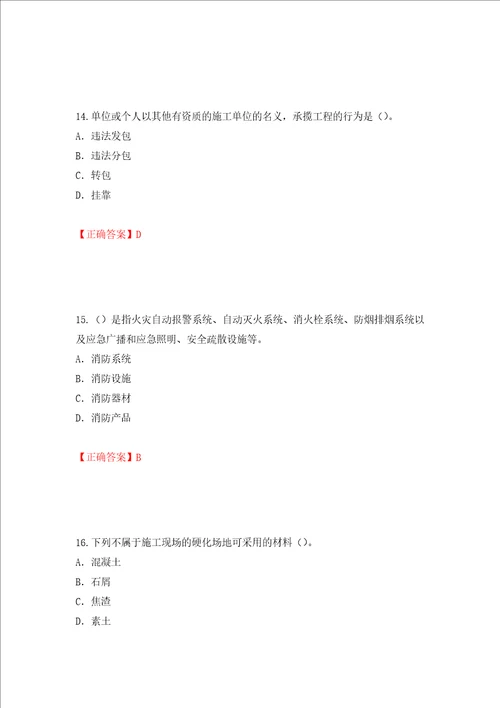 14.单位或个人以其他有资质的施工单位的名义，承揽工程的行为是（）。
A. 违法发包
B. 违法分包
C. 转包
D. 挂靠

【正确答案】D

15.（）是指火灾自动报警系统、自动灭火系统、消火栓系统、防烟排烟系统以及应急广播和应急照明、安全疏散设施等。
A. 消防系统
B. 消防设施
C. 消防器材
D. 消防产品

【正确答案】B

16.下列不属于施工现场的硬化场地可采用的材料（）。
A. 混凝土
B. 石屑
C. 焦渣
D. 素土